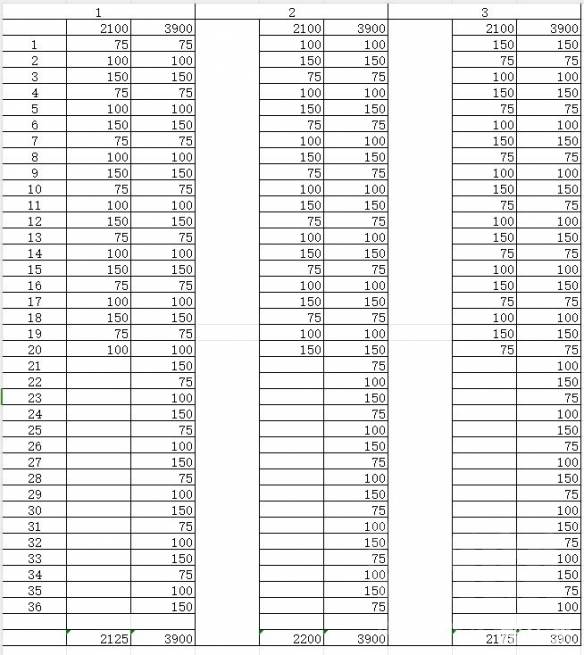 | | 1 | | | 2 | | | 3 | |
|---|---|---|---|---|---|---|---|---|
| | 2100 | 3900 | | 2100 | 3900 | | 2100 | 3900 |
| 1 | 75 | 75 | | 100 | 100 | | 150 | 150 |
| 2 | 100 | 100 | | 150 | 150 | | 75 | 75 |
| 3 | 150 | 150 | | 75 | 75 | | 100 | 100 |
| 4 | 75 | 75 | | 100 | 100 | | 150 | 150 |
| 5 | 100 | 100 | | 150 | 150 | | 75 | 75 |
| 6 | 150 | 150 | | 75 | 75 | | 100 | 100 |
| 7 | 75 | 75 | | 100 | 100 | | 150 | 150 |
| 8 | 100 | 100 | | 150 | 150 | | 75 | 75 |
| 9 | 150 | 150 | | 75 | 75 | | 100 | 100 |
| 10 | 75 | 75 | | 100 | 100 | | 150 | 150 |
| 11 | 100 | 100 | | 150 | 150 | | 75 | 75 |
| 12 | 150 | 150 | | 75 | 75 | | 100 | 100 |
| 13 | 75 | 75 | | 100 | 100 | | 150 | 150 |
| 14 | 100 | 100 | | 150 | 150 | | 75 | 75 |
| 15 | 150 | 150 | | 75 | 75 | | 100 | 100 |
| 16 | 75 | 75 | | 100 | 100 | | 150 | 150 |
| 17 | 100 | 100 | | 150 | 150 | | 75 | 75 |
| 18 | 150 | 150 | | 75 | 75 | | 100 | 100 |
| 19 | 75 | 75 | | 100 | 100 | | 150 | 150 |
| 20 | 100 | 100 | | 150 | 150 | | 75 | 75 |
| 21 | | 150 | | | 75 | | | 100 |
| 22 | | 75 | | | 100 | | | 150 |
| 23 | | 100 | | | 150 | | | 75 |
| 24 | | 150 | | | 75 | | | 100 |
| 25 | | 75 | | | 100 | | | 150 |
| 26 | | 100 | | | 150 | | | 75 |
| 27 | | 150 | | | 75 | | | 100 |
| 28 | | 75 | | | 100 | | | 150 |
| 29 | | 100 | | | 150 | | | 75 |
| 30 | | 150 | | | 75 | | | 100 |
| 31 | | 75 | | | 100 | | | 150 |
| 32 | | 100 | | | 150 | | | 75 |
| 33 | | 150 | | | 75 | | | 100 |
| 34 | | 75 | | | 100 | | | 150 |
| 35 | | 100 | | | 150 | | | 75 |
| 36 | | 150 | | | 75 | | | 100 |
| | | | | | | | | |
| | 2125 | 3900 | | 2200 | 3900 | | 2175 | 3900 |